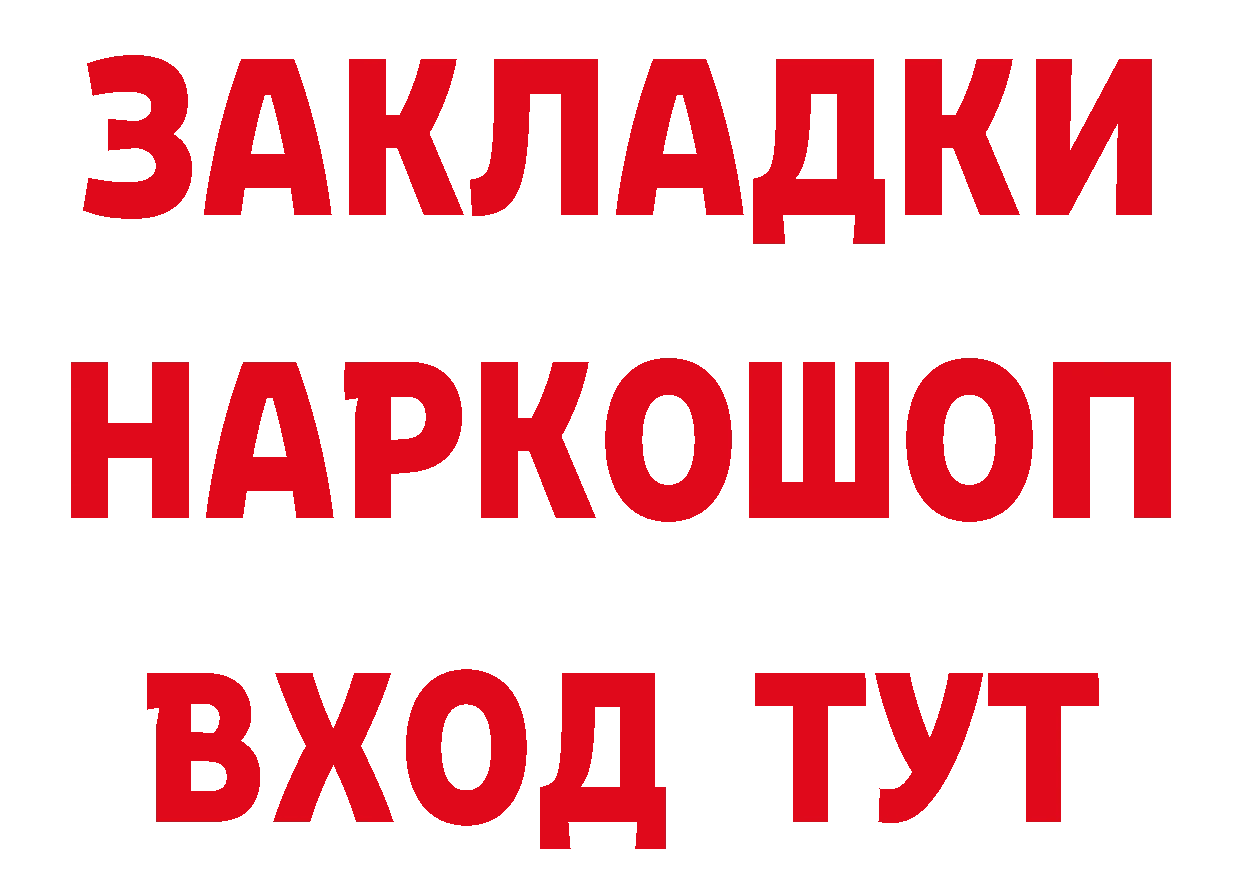 ЗАКЛАДКИ
НАРКОШОП
ВХОД ТУТ